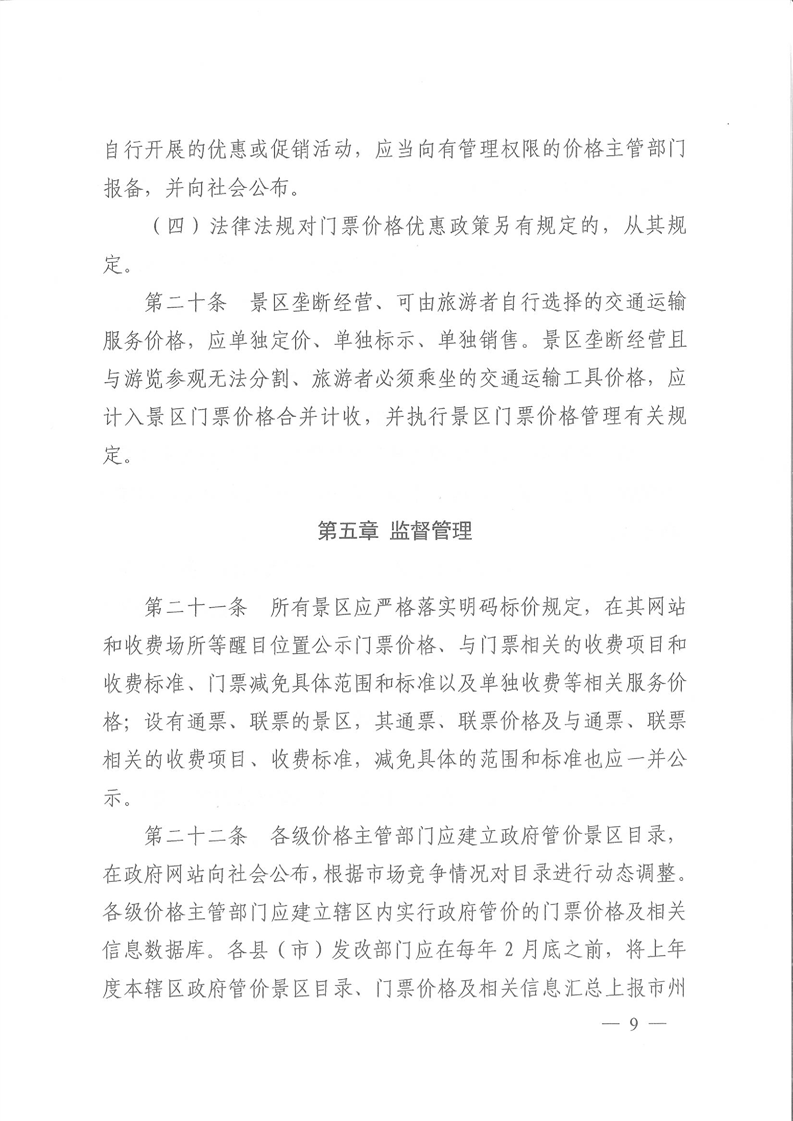 自行开展的优惠或促销活动，应当向有管理权限的价格主管部门报备，并向社会公布。

（四）法律法规对门票价格优惠政策另有规定的，从其规定。

第二十条　景区垄断经营、可由旅游者自行选择的交通运输服务价格，应单独定价、单独标示、单独销售。景区垄断经营且与游览参观无法分割、旅游者必须乘坐的交通运输工具价格，应计入景区门票价格合并计收，并执行景区门票价格管理有关规定。

第五章 监督管理

第二十一条　所有景区应严格落实明码标价规定，在其网站和收费场所等醒目位置公示门票价格、与门票相关的收费项目和收费标准、门票减免具体范围和标准以及单独收费等相关服务价格；设有通票、联票的景区，其通票、联票价格及与通票、联票相关的收费项目、收费标准，减免具体的范围和标准也应一并公示。

第二十二条　各级价格主管部门应建立政府管价景区目录，在政府网站向社会公布，根据市场竞争情况对目录进行动态调整。各级价格主管部门应建立辖区内实行政府管价的门票价格及相关信息数据库。各县（市）发改部门应在每年 2 月底之前，将上年度本辖区政府管价景区目录、门票价格及相关信息汇总上报市州

— 9 —